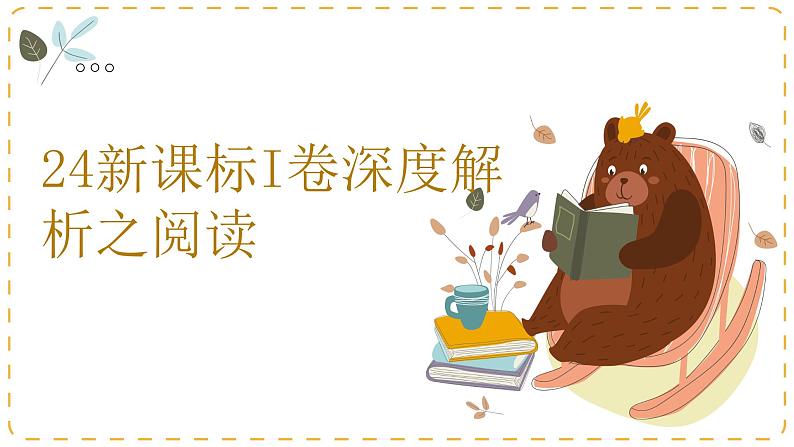 24新课标I卷深度解析之阅读